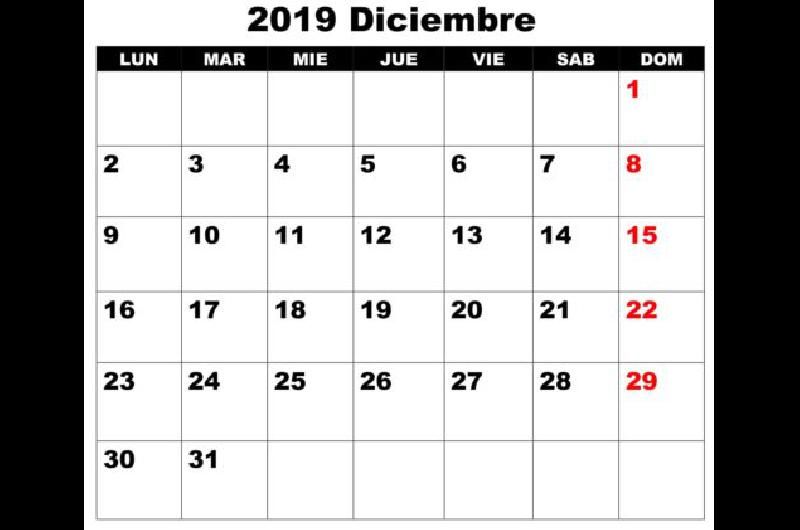 2019 Diciembre

| LUN | MAR | MIE | JUE | VIE | SAB | DOM |
|---|---|---|---|---|---|---|
| | | | | | | 1 |
| 2 | 3 | 4 | 5 | 6 | 7 | 8 |
| 9 | 10 | 11 | 12 | 13 | 14 | 15 |
| 16 | 17 | 18 | 19 | 20 | 21 | 22 |
| 23 | 24 | 25 | 26 | 27 | 28 | 29 |
| 30 | 31 | | | | | |